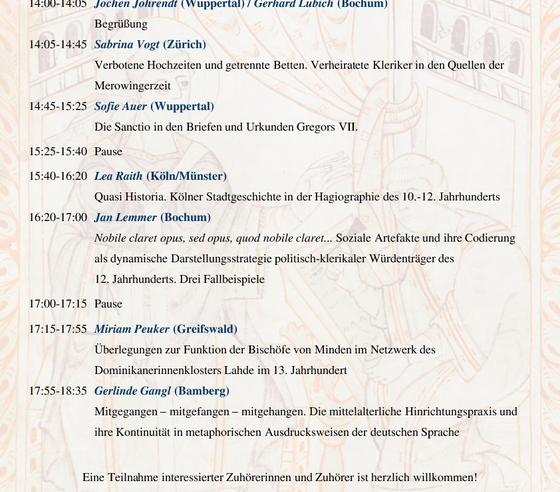 14:00-14:05 Jochen Johrendt (Wuppertal) / Gerhard Lubich (Bochum)
Begrüßung

14:05-14:45 Sabrina Vogt (Zürich)
Verbotene Hochzeiten und getrennte Betten. Verheiratete Kleriker in den Quellen der Merowingerzeit

14:45-15:25 Sofie Auer (Wuppertal)
Die Sanctio in den Briefen und Urkunden Gregors VII.

15:25-15:40 Pause

15:40-16:20 Lea Raith (Köln/Münster)
Quasi Historia. Kölner Stadtgeschichte in der Hagiographie des 10.-12. Jahrhunderts

16:20-17:00 Jan Lemmer (Bochum)
Nobile claret opus, sed opus, quod nobile claret... Soziale Artefakte und ihre Codierung als dynamische Darstellungsstrategie politisch-klerikaler Würdenträger des 12. Jahrhunderts. Drei Fallbeispiele

17:00-17:15 Pause

17:15-17:55 Miriam Peuker (Greifswald)
Überlegungen zur Funktion der Bischöfe von Minden im Netzwerk des Dominikanerinnenklosters Lahde im 13. Jahrhundert

17:55-18:35 Gerlinde Gangl (Bamberg)
Mitgegangen – mitgefangen – mitgehangen. Die mittelalterliche Hinrichtungspraxis und ihre Kontinuität in metaphorischen Ausdrucksweisen der deutschen Sprache

Eine Teilnahme interessierter Zuhörerinnen und Zuhörer ist herzlich willkommen!